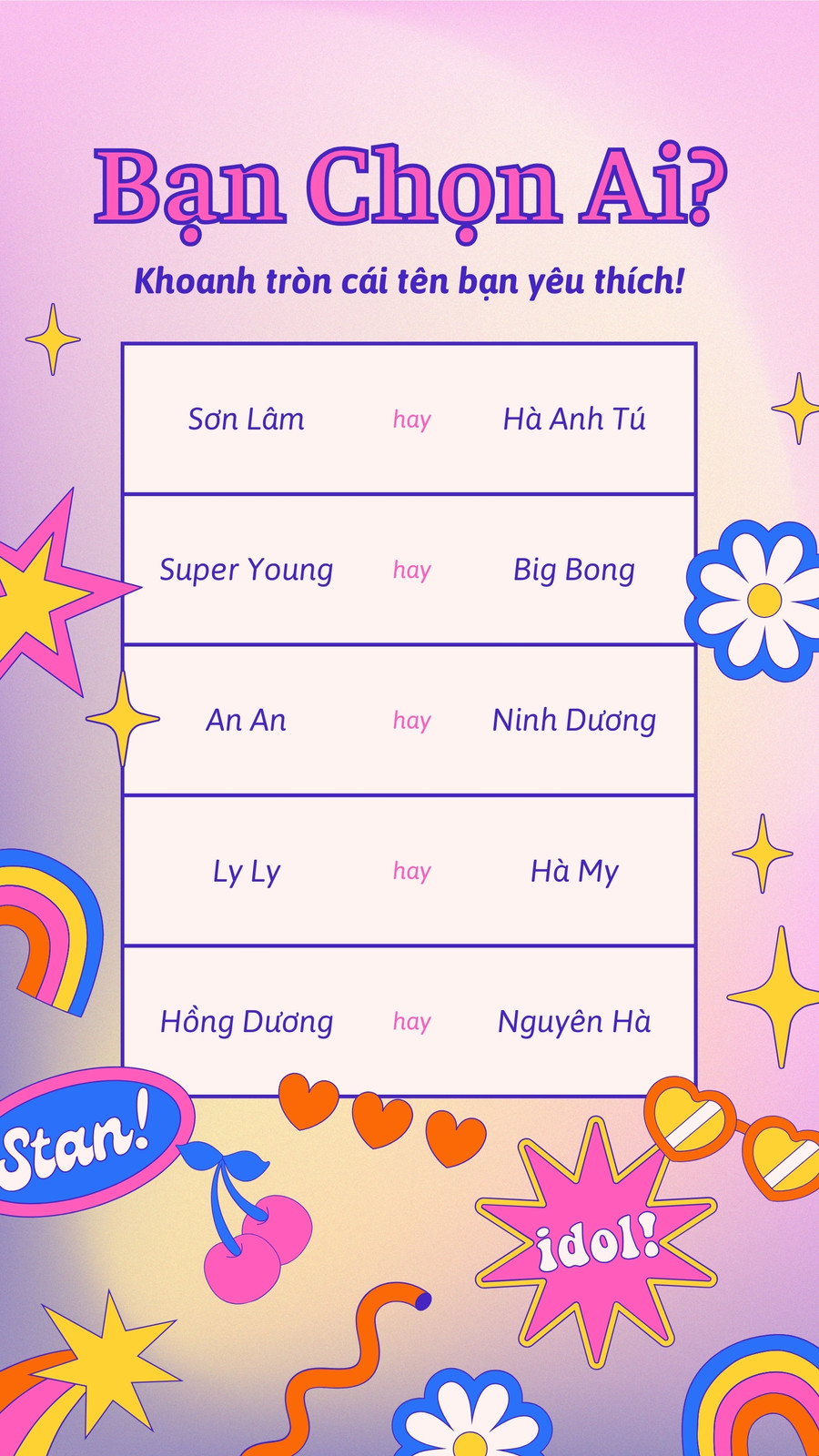 Bạn Chọn Ai?

Khoanh tròn cái tên bạn yêu thích!

| Sơn Lâm | hay | Hà Anh Tú |
|---|---|---|
| Super Young | hay | Big Bong |
| An An | hay | Ninh Dương |
| Ly Ly | hay | Hà My |
| Hồng Dương | hay | Nguyên Hà |

Stan!

idol!